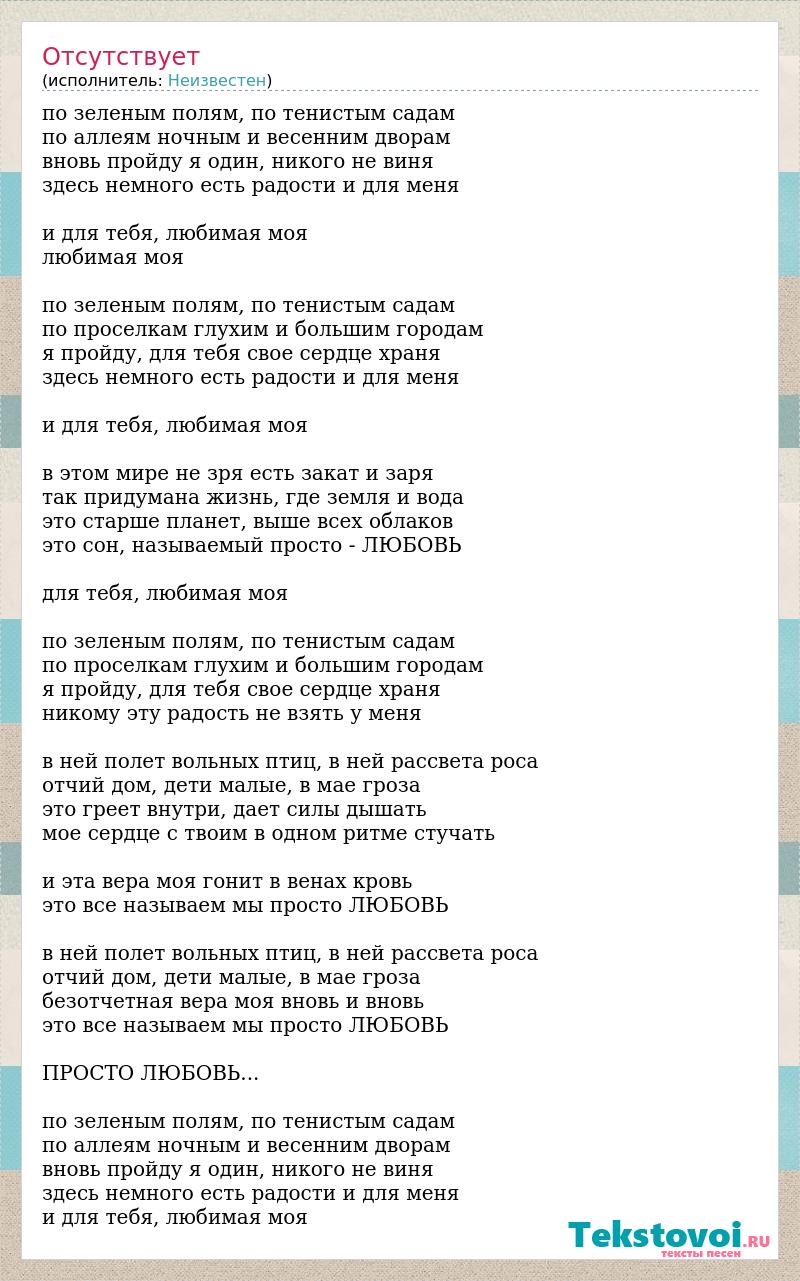 Отсутствует
(исполнитель: Неизвестен)

по зеленым полям, по тенистым садам
по аллеям ночным и весенним дворам
вновь пройду я один, никого не виня
здесь немного есть радости и для меня

и для тебя, любимая моя
любимая моя

по зеленым полям, по тенистым садам
по проселкам глухим и большим городам
я пройду, для тебя свое сердце храня
здесь немного есть радости и для меня

и для тебя, любимая моя

в этом мире не зря есть закат и заря
так придумана жизнь, где земля и вода
это старше планет, выше всех облаков
это сон, называемый просто - ЛЮБОВЬ

для тебя, любимая моя

по зеленым полям, по тенистым садам
по проселкам глухим и большим городам
я пройду, для тебя свое сердце храня
никому эту радость не взять у меня

в ней полет вольных птиц, в ней рассвета роса
отчий дом, дети малые, в мае гроза
это греет внутри, дает силы дышать
мое сердце с твоим в одном ритме стучать

и эта вера моя гонит в венах кровь
это все называем мы просто ЛЮБОВЬ

в ней полет вольных птиц, в ней рассвета роса
отчий дом, дети малые, в мае гроза
безотчетная вера моя вновь и вновь
это все называем мы просто ЛЮБОВЬ

ПРОСТО ЛЮБОВЬ...

по зеленым полям, по тенистым садам
по аллеям ночным и весенним дворам
вновь пройду я один, никого не виня
здесь немного есть радости и для меня
и для тебя, любимая моя

Tekstovoi.RU
тексты песен